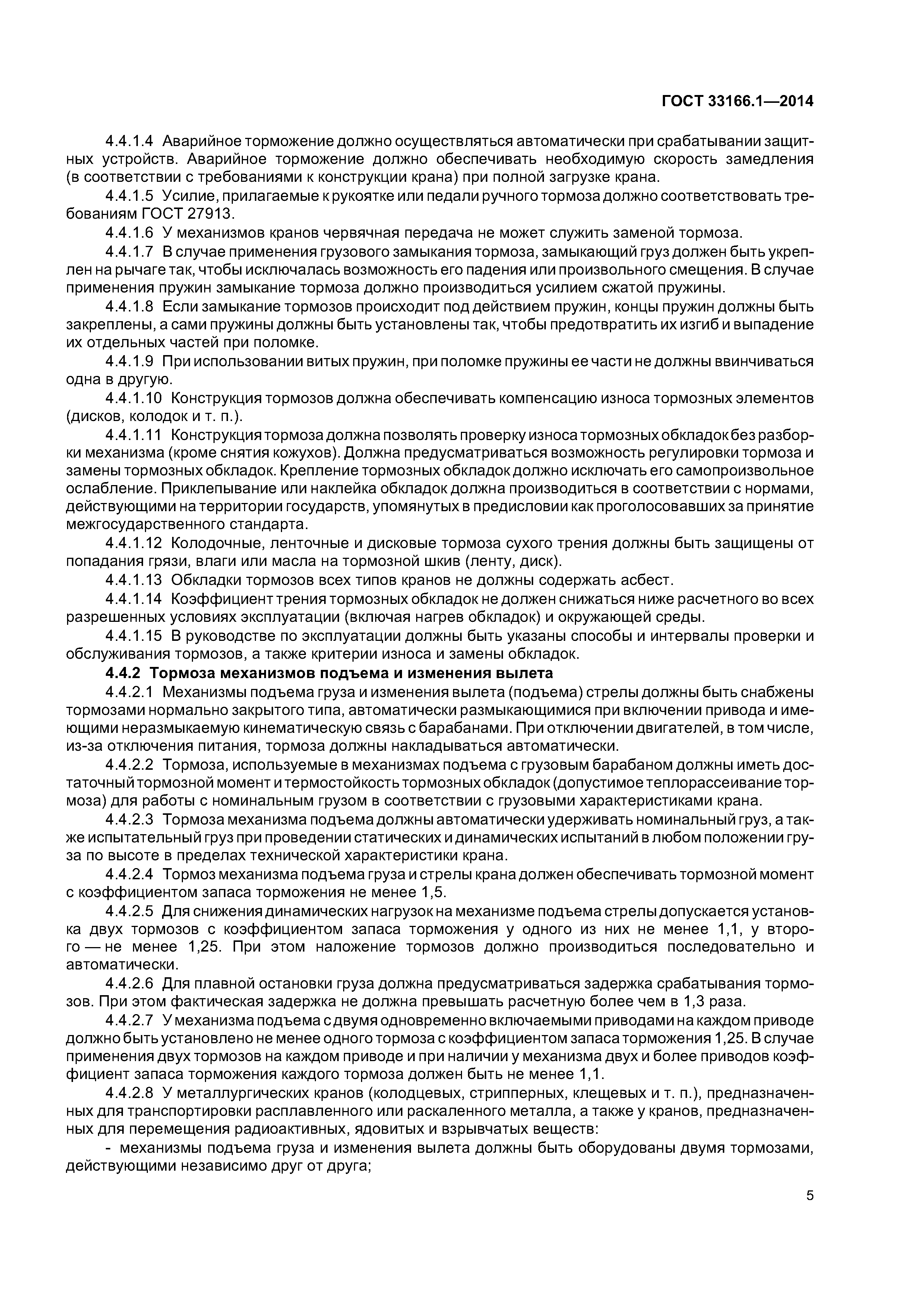 ГОСТ 33166.1—2014

4.4.1.4 Аварийное торможение должно осуществляться автоматически при срабатывании защитных устройств. Аварийное торможение должно обеспечивать необходимую скорость замедления (в соответствии с требованиями к конструкции крана) при полной загрузке крана.

4.4.1.5 Усилие, прилагаемые к рукоятке или педали ручного тормоза должно соответствовать требованиям ГОСТ 27913.

4.4.1.6 У механизмов кранов червячная передача не может служить заменой тормоза.

4.4.1.7 В случае применения грузового замыкания тормоза, замыкающий груз должен быть укреплен на рычаге так, чтобы исключалась возможность его падения или произвольного смещения. В случае применения пружин замыкание тормоза должно производиться усилием сжатой пружины.

4.4.1.8 Если замыкание тормозов происходит под действием пружин, концы пружин должны быть закреплены, а сами пружины должны быть установлены так, чтобы предотвратить их изгиб и выпадение их отдельных частей при поломке.

4.4.1.9 При использовании витых пружин, при поломке пружины ее части не должны ввинчиваться одна в другую.

4.4.1.10 Конструкция тормозов должна обеспечивать компенсацию износа тормозных элементов (дисков, колодок и т. п.).

4.4.1.11 Конструкция тормоза должна позволять проверку износа тормозных обкладок без разборки механизма (кроме снятия кожухов). Должна предусматриваться возможность регулировки тормоза и замены тормозных обкладок. Крепление тормозных обкладок должно исключать его самопроизвольное ослабление. Приклепывание или наклейка обкладок должна производиться в соответствии с нормами, действующими на территории государств, упомянутых в предисловии как проголосовавших за принятие межгосударственного стандарта.

4.4.1.12 Колодочные, ленточные и дисковые тормоза сухого трения должны быть защищены от попадания грязи, влаги или масла на тормозной шкив (ленту, диск).

4.4.1.13 Обкладки тормозов всех типов кранов не должны содержать асбест.

4.4.1.14 Коэффициент трения тормозных обкладок не должен снижаться ниже расчетного во всех разрешенных условиях эксплуатации (включая нагрев обкладок) и окружающей среды.

4.4.1.15 В руководстве по эксплуатации должны быть указаны способы и интервалы проверки и обслуживания тормозов, а также критерии износа и замены обкладок.

4.4.2 Тормоза механизмов подъема и изменения вылета

4.4.2.1 Механизмы подъема груза и изменения вылета (подъема) стрелы должны быть снабжены тормозами нормально закрытого типа, автоматически размыкающимися при включении привода и имеющими неразмыкаемую кинематическую связь с барабанами. При отключении двигателей, в том числе, из-за отключения питания, тормоза должны накладываться автоматически.

4.4.2.2 Тормоза, используемые в механизмах подъема с грузовым барабаном должны иметь достаточный тормозной момент и термостойкость тормозных обкладок (допустимое теплорассеивание тормоза) для работы с номинальным грузом в соответствии с грузовыми характеристиками крана.

4.4.2.3 Тормоза механизма подъема должны автоматически удерживать номинальный груз, а также испытательный груз при проведении статических и динамических испытаний в любом положении груза по высоте в пределах технической характеристики крана.

4.4.2.4 Тормоз механизма подъема груза и стрелы крана должен обеспечивать тормозной момент с коэффициентом запаса торможения не менее 1,5.

4.4.2.5 Для снижения динамических нагрузок на механизме подъема стрелы допускается установка двух тормозов с коэффициентом запаса торможения у одного из них не менее 1,1, у второго — не менее 1,25. При этом наложение тормозов должно производиться последовательно и автоматически.

4.4.2.6 Для плавной остановки груза должна предусматриваться задержка срабатывания тормозов. При этом фактическая задержка не должна превышать расчетную более чем в 1,3 раза.

4.4.2.7 У механизма подъема с двумя одновременно включаемыми приводами на каждом приводе должно быть установлено не менее одного тормоза с коэффициентом запаса торможения 1,25. В случае применения двух тормозов на каждом приводе и при наличии у механизма двух и более приводов коэффициент запаса торможения каждого тормоза должен быть не менее 1,1.

4.4.2.8 У металлургических кранов (колодцевых, стрипперных, клещевых и т. п.), предназначенных для транспортировки расплавленного или раскаленного металла, а также у кранов, предназначенных для перемещения радиоактивных, ядовитых и взрывчатых веществ:

- механизмы подъема груза и изменения вылета должны быть оборудованы двумя тормозами, действующими независимо друг от друга;

5